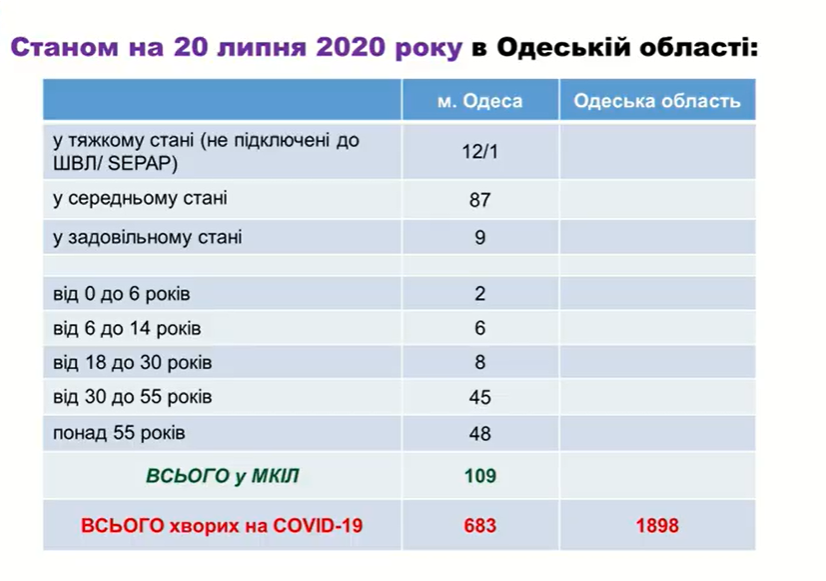 Станом на 20 липня 2020 року в Одеській області:

| | м. Одеса | Одеська область |
|---|---|---|
| у тяжкому стані (не підключені до ШВЛ/ SEPAP) | 12/1 | |
| у середньому стані | 87 | |
| у задовільному стані | 9 | |
| | | |
| від 0 до 6 років | 2 | |
| від 6 до 14 років | 6 | |
| від 18 до 30 років | 8 | |
| від 30 до 55 років | 45 | |
| понад 55 років | 48 | |
| ВСЬОГО у МКІЛ | 109 | |
| ВСЬОГО хворих на COVID-19 | 683 | 1898 |